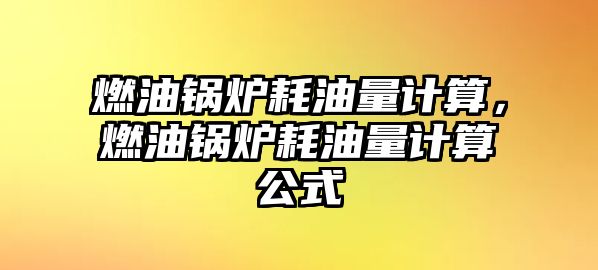 燃油锅炉耗油量计算，燃油锅炉耗油量计算公式